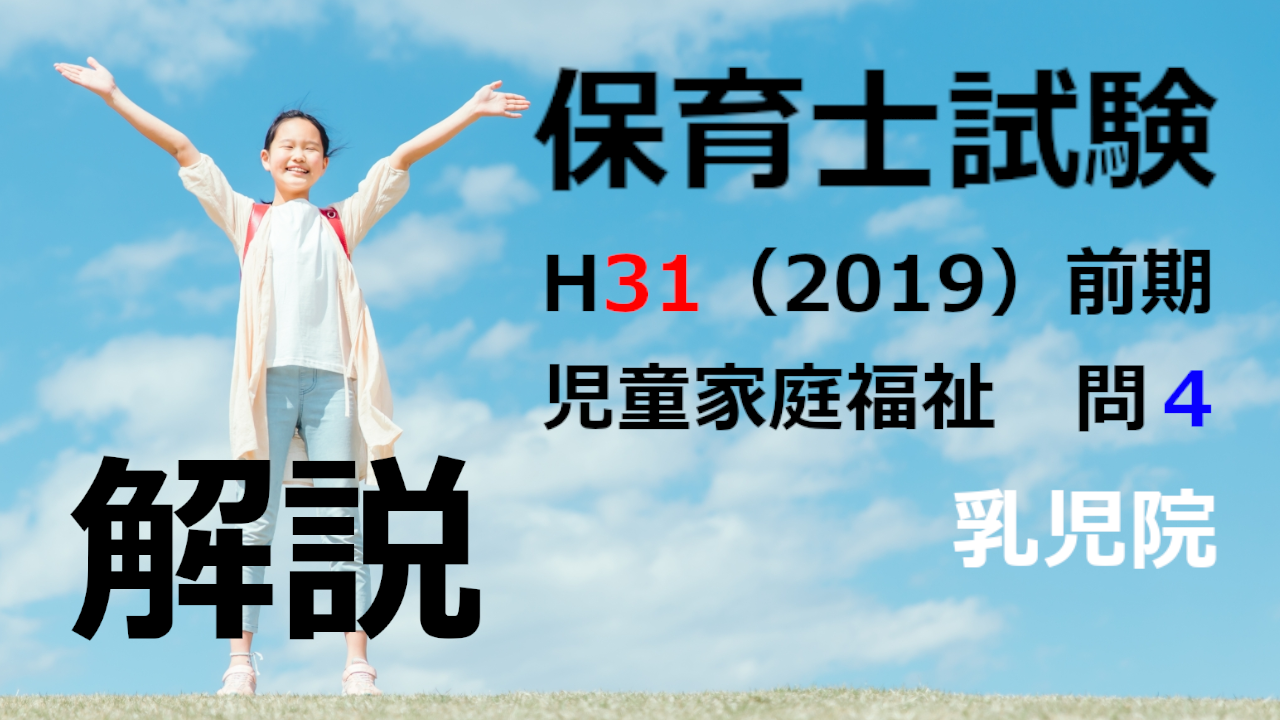 保育士試験

H31（2019）前期

児童家庭福祉　問４

乳児院

解説